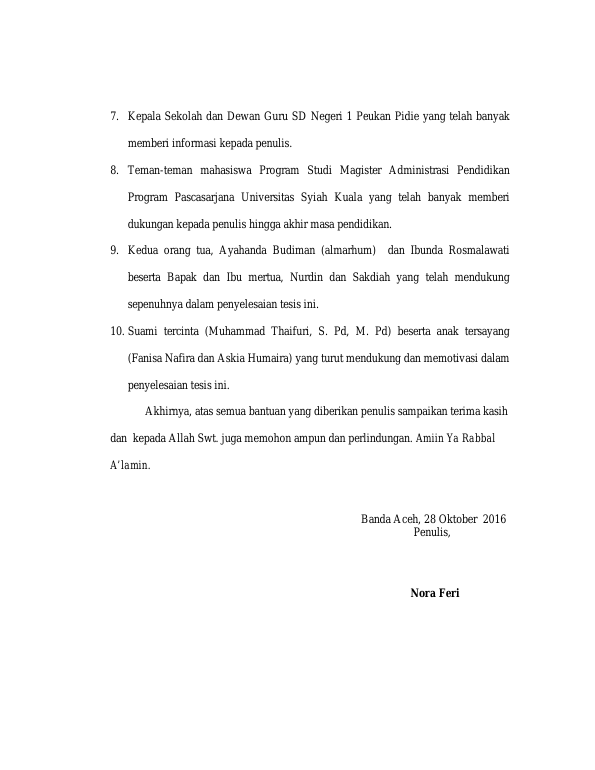 7. Kepala Sekolah dan Dewan Guru SD Negeri 1 Peukan Pidie yang telah banyak memberi informasi kepada penulis.

8. Teman-teman mahasiswa Program Studi Magister Administrasi Pendidikan Program Pascasarjana Universitas Syiah Kuala yang telah banyak memberi dukungan kepada penulis hingga akhir masa pendidikan.

9. Kedua orang tua, Ayahanda Budiman (almarhum) dan Ibunda Rosmalawati beserta Bapak dan Ibu mertua, Nurdin dan Sakdiah yang telah mendukung sepenuhnya dalam penyelesaian tesis ini.

10. Suami tercinta (Muhammad Thaifuri, S. Pd, M. Pd) beserta anak tersayang (Fanisa Nafira dan Askia Humaira) yang turut mendukung dan memotivasi dalam penyelesaian tesis ini.

Akhirnya, atas semua bantuan yang diberikan penulis sampaikan terima kasih dan kepada Allah Swt. juga memohon ampun dan perlindungan. Amiin Ya Rabbal A'lamin.

Banda Aceh, 28 Oktober 2016
Penulis,

Nora Feri